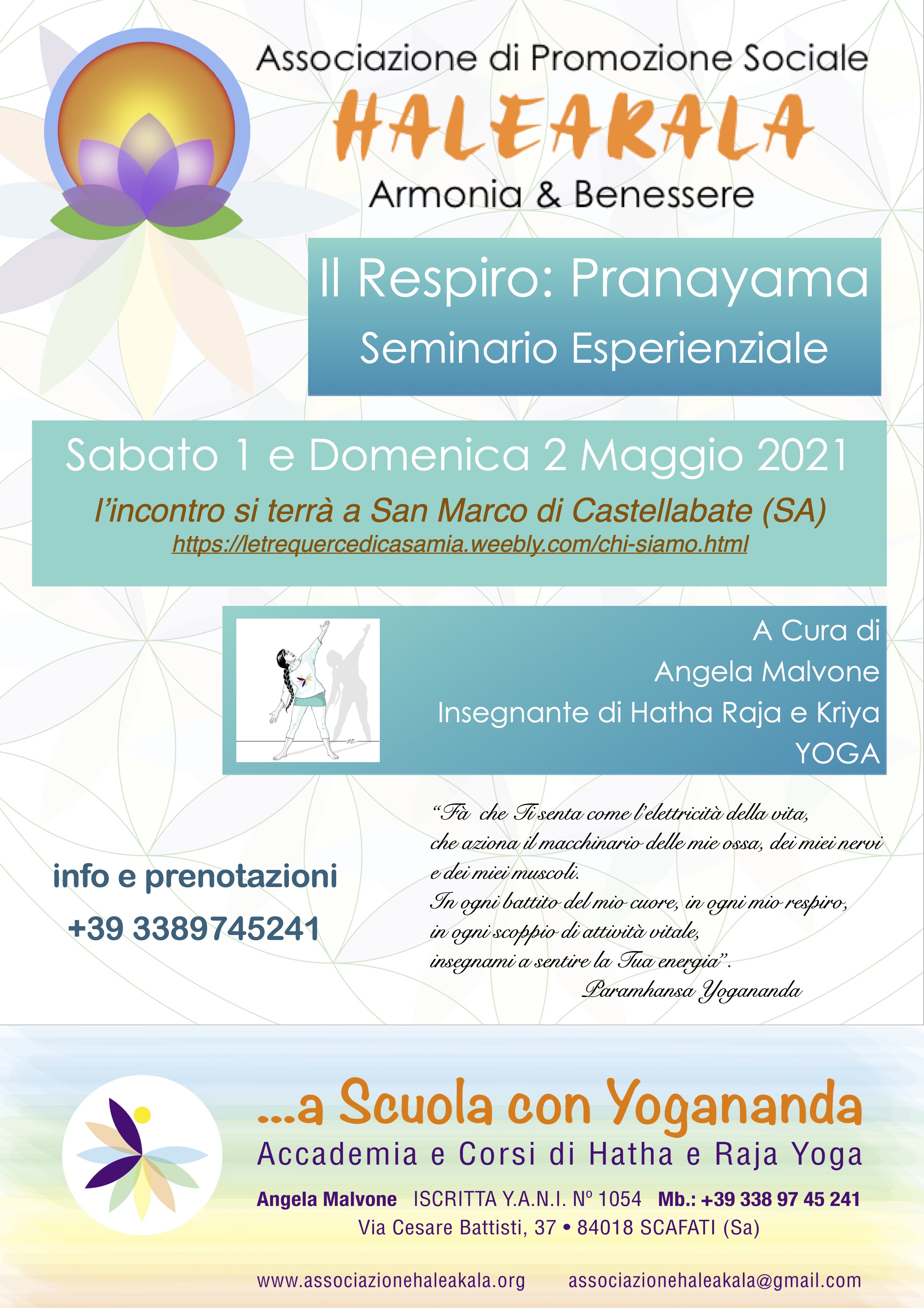 Associazione di Promozione Sociale
HALEAKALA
Armonia & Benessere

Il Respiro: Pranayama
Seminario Esperienziale

Sabato 1 e Domenica 2 Maggio 2021
l'incontro si terrà a San Marco di Castellabate (SA)
https://letrequercedicasamia.weebly.com/chi-siamo.html

A Cura di
Angela Malvone
Insegnante di Hatha Raja e Kriya
YOGA

info e prenotazioni
+39 3389745241

"Fà che Ti senta come l'elettricità della vita,
che aziona il macchinario delle mie ossa, dei miei nervi
e dei miei muscoli.
In ogni battito del mio cuore, in ogni mio respiro,
in ogni scoppio di attività vitale,
insegnami a sentire la Tua energia".
Paramhansa Yogananda

...a Scuola con Yogananda
Accademia e Corsi di Hatha e Raja Yoga
Angela Malvone ISCRITTA Y.A.N.I. Nº 1054 Mb.: +39 338 97 45 241
Via Cesare Battisti, 37 • 84018 SCAFATI (Sa)

www.associazionehaleakala.org associazionehaleakala@gmail.com